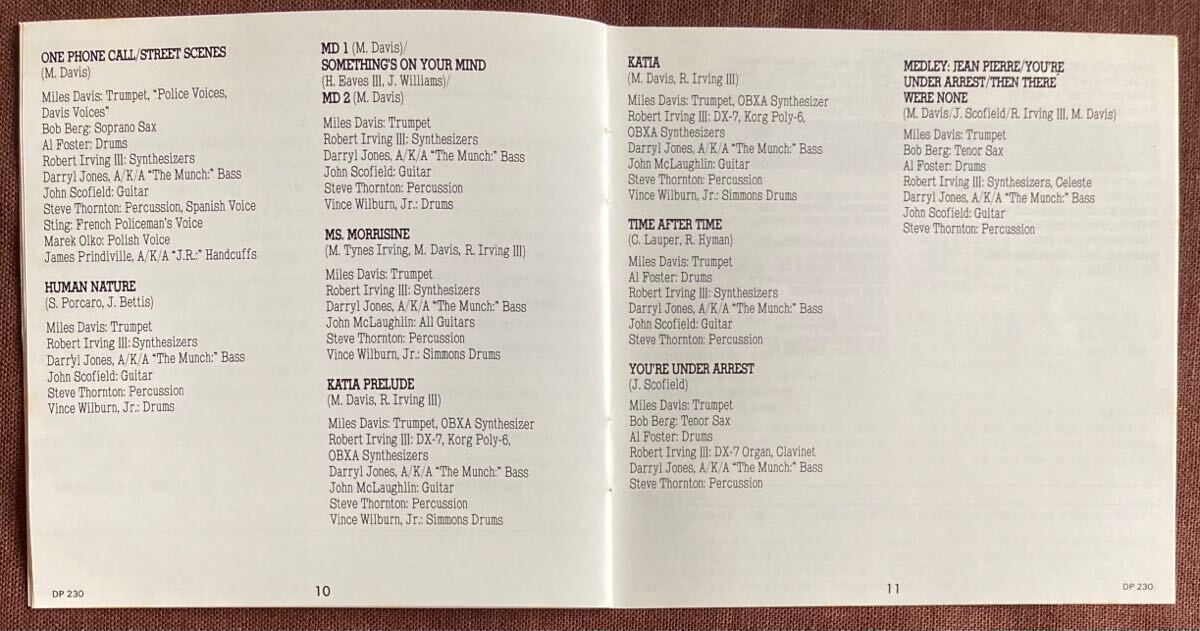 ONE PHONE CALL/STREET SCENES
(M. Davis)

Miles Davis: Trumpet, "Police Voices, Davis Voices"
Bob Berg: Soprano Sax
Al Foster: Drums
Robert Irving III: Synthesizers
Darryl Jones, A/K/A "The Munch:" Bass
John Scofield: Guitar
Steve Thornton: Percussion, Spanish Voice
Sting: French Policeman's Voice
Marek Olko: Polish Voice
James Prindiville, A/K/A "J.R.:" Handcuffs

HUMAN NATURE
(S. Porcaro, J. Bettis)

Miles Davis: Trumpet
Robert Irving III: Synthesizers
Darryl Jones, A/K/A "The Munch:" Bass
John Scofield: Guitar
Steve Thornton: Percussion
Vince Wilburn, Jr.: Drums

MD 1 (M. Davis)/
SOMETHING'S ON YOUR MIND
(H. Eaves III, J. Williams)/
MD 2 (M. Davis)

Miles Davis: Trumpet
Robert Irving III: Synthesizers
Darryl Jones, A/K/A "The Munch:" Bass
John Scofield: Guitar
Steve Thornton: Percussion
Vince Wilburn, Jr.: Drums

MS. MORRISINE
(M. Tynes Irving, M. Davis, R. Irving III)

Miles Davis: Trumpet
Robert Irving III: Synthesizers
Darryl Jones, A/K/A "The Munch:" Bass
John McLaughlin: All Guitars
Steve Thornton: Percussion
Vince Wilburn, Jr.: Simmons Drums

KATIA PRELUDE
(M. Davis, R. Irving III)

Miles Davis: Trumpet, OBXA Synthesizer
Robert Irving III: DX-7, Korg Poly-6, OBXA Synthesizers
Darryl Jones, A/K/A "The Munch:" Bass
John McLaughlin: Guitar
Steve Thornton: Percussion
Vince Wilburn, Jr.: Simmons Drums

DP 230

10

KATIA
(M. Davis, R. Irving III)

Miles Davis: Trumpet, OBXA Synthesizer
Robert Irving III: DX-7, Korg Poly-6, OBXA Synthesizers
Darryl Jones, A/K/A "The Munch:" Bass
John McLaughlin: Guitar
Steve Thornton: Percussion
Vince Wilburn, Jr.: Simmons Drums

TIME AFTER TIME
(C. Lauper, R. Hyman)

Miles Davis: Trumpet
Al Foster: Drums
Robert Irving III: Synthesizers
Darryl Jones, A/K/A "The Munch:" Bass
John Scofield: Guitar
Steve Thornton: Percussion

YOU'RE UNDER ARREST
(J. Scofield)

Miles Davis: Trumpet
Bob Berg: Tenor Sax
Al Foster: Drums
Robert Irving III: DX-7 Organ, Clavinet
Darryl Jones, A/K/A "The Munch:" Bass
Steve Thornton: Percussion

MEDLEY: JEAN PIERRE/YOU'RE UNDER ARREST/THEN THERE WERE NONE
(M. Davis/J. Scofield/R. Irving III, M. Davis)

Miles Davis: Trumpet
Bob Berg: Tenor Sax
Al Foster: Drums
Robert Irving III: Synthesizers, Celeste
Darryl Jones, A/K/A "The Munch:" Bass
John Scofield: Guitar
Steve Thornton: Percussion

11

DP 230